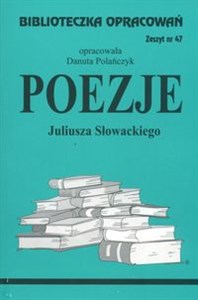 BIBLIOTECZKA OPRACOWAŃ

Zeszyt nr 47

opracowała
Danuta Polańczyk

POEZJE

Juliusza Słowackiego